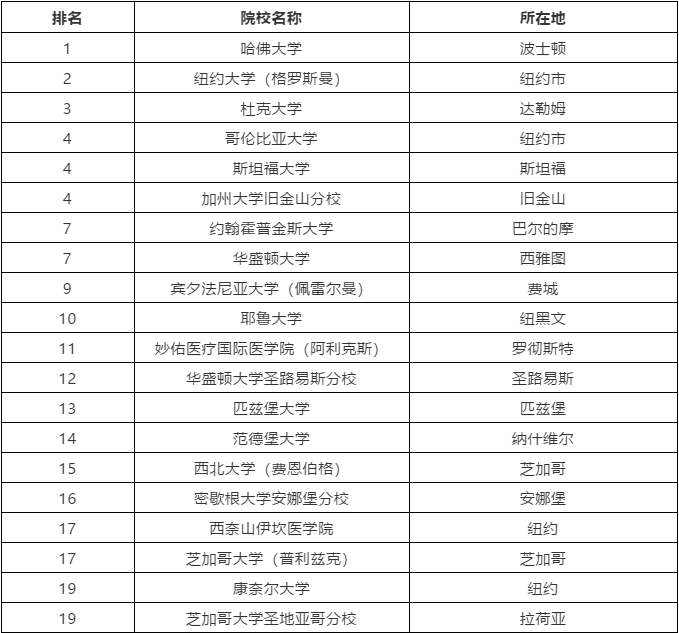 | 排名 | 院校名称 | 所在地 |
|---|---|---|
| 1 | 哈佛大学 | 波士顿 |
| 2 | 纽约大学（格罗斯曼） | 纽约市 |
| 3 | 杜克大学 | 达勒姆 |
| 4 | 哥伦比亚大学 | 纽约市 |
| 4 | 斯坦福大学 | 斯坦福 |
| 4 | 加州大学旧金山分校 | 旧金山 |
| 7 | 约翰霍普金斯大学 | 巴尔的摩 |
| 7 | 华盛顿大学 | 西雅图 |
| 9 | 宾夕法尼亚大学（佩雷尔曼） | 费城 |
| 10 | 耶鲁大学 | 纽黑文 |
| 11 | 妙佑医疗国际医学院（阿利克斯） | 罗彻斯特 |
| 12 | 华盛顿大学圣路易斯分校 | 圣路易斯 |
| 13 | 匹兹堡大学 | 匹兹堡 |
| 14 | 范德堡大学 | 纳什维尔 |
| 15 | 西北大学（费恩伯格） | 芝加哥 |
| 16 | 密歇根大学安娜堡分校 | 安娜堡 |
| 17 | 西奈山伊坎医学院 | 纽约 |
| 17 | 芝加哥大学（普利兹克） | 芝加哥 |
| 19 | 康奈尔大学 | 纽约 |
| 19 | 芝加哥大学圣地亚哥分校 | 拉荷亚 |